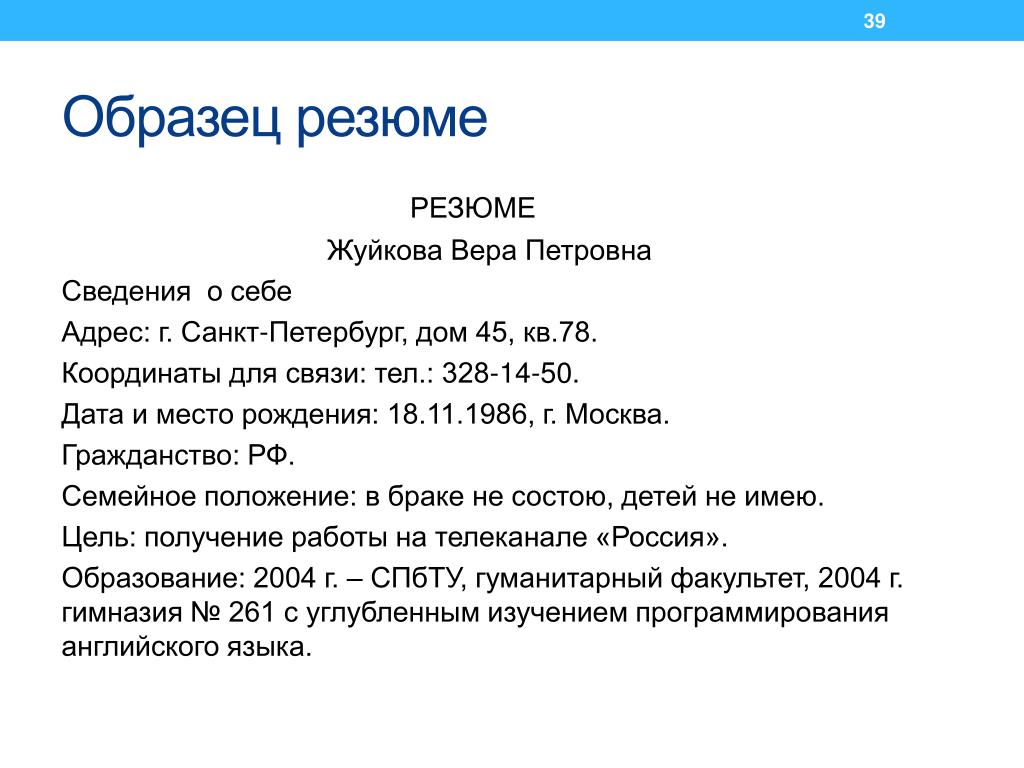 39

Образец резюме

РЕЗЮМЕ

Жуйкова Вера Петровна

Сведения о себе

Адрес: г. Санкт-Петербург, дом 45, кв.78.

Координаты для связи: тел.: 328-14-50.

Дата и место рождения: 18.11.1986, г. Москва.

Гражданство: РФ.

Семейное положение: в браке не состою, детей не имею.

Цель: получение работы на телеканале «Россия».

Образование: 2004 г. – СПбТУ, гуманитарный факультет, 2004 г. гимназия № 261 с углубленным изучением программирования английского языка.